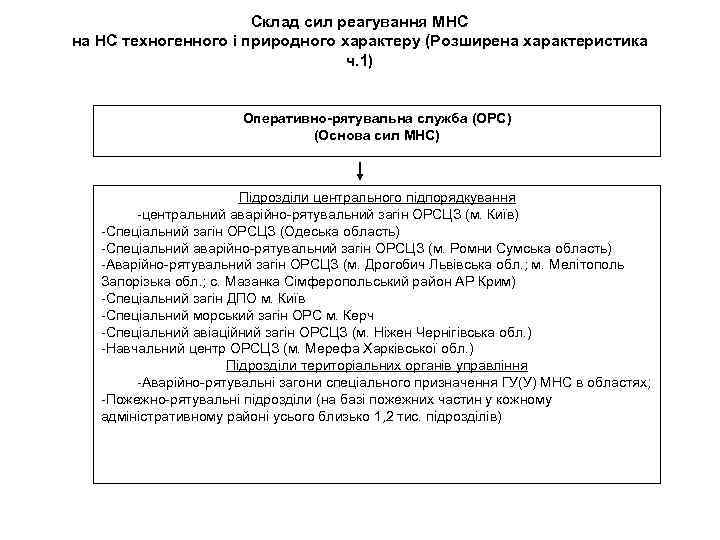 Склад сил реагування МНС
на НС техногенного і природного характеру (Розширена характеристика ч.1)

Оперативно-рятувальна служба (ОРС)
(Основа сил МНС)

Підрозділи центрального підпорядкування
-центральний аварійно-рятувальний загін ОРСЦЗ (м. Київ)
-Спеціальний загін ОРСЦЗ (Одеська область)
-Спеціальний аварійно-рятувальний загін ОРСЦЗ (м. Ромни Сумська область)
-Аварійно-рятувальний загін ОРСЦЗ (м. Дрогобич Львівська обл.; м. Мелітополь Запорізька обл.; с. Мазанка Сімферопольський район АР Крим)
-Спеціальний загін ДПО м. Київ
-Спеціальний морський загін ОРС м. Керч
-Спеціальний авіаційний загін ОРСЦЗ (м. Ніжен Чернігівська обл.)
-Навчальний центр ОРСЦЗ (м. Мерефа Харківської обл.)
Підрозділи територіальних органів управління
-Аварійно-рятувальні загони спеціального призначення ГУ(У) МНС в областях;
-Пожежно-рятувальні підрозділи (на базі пожежних частин у кожному адміністративному районі усього близько 1,2 тис. підрозділів)